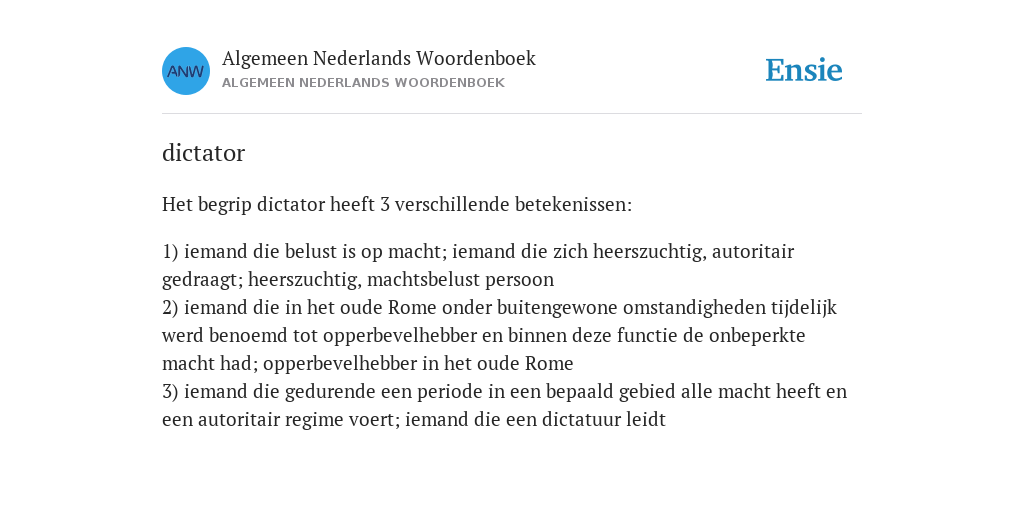 ANW

Algemeen Nederlands Woordenboek
ALGEMEEN NEDERLANDS WOORDENBOEK

Ensie

dictator

Het begrip dictator heeft 3 verschillende betekenissen:

1) iemand die belust is op macht; iemand die zich heerszuchtig, autoritair gedraagt; heerszuchtig, machtsbelust persoon
2) iemand die in het oude Rome onder buitengewone omstandigheden tijdelijk werd benoemd tot opperbevelhebber en binnen deze functie de onbeperkte macht had; opperbevelhebber in het oude Rome
3) iemand die gedurende een periode in een bepaald gebied alle macht heeft en een autoritair regime voert; iemand die een dictatuur leidt